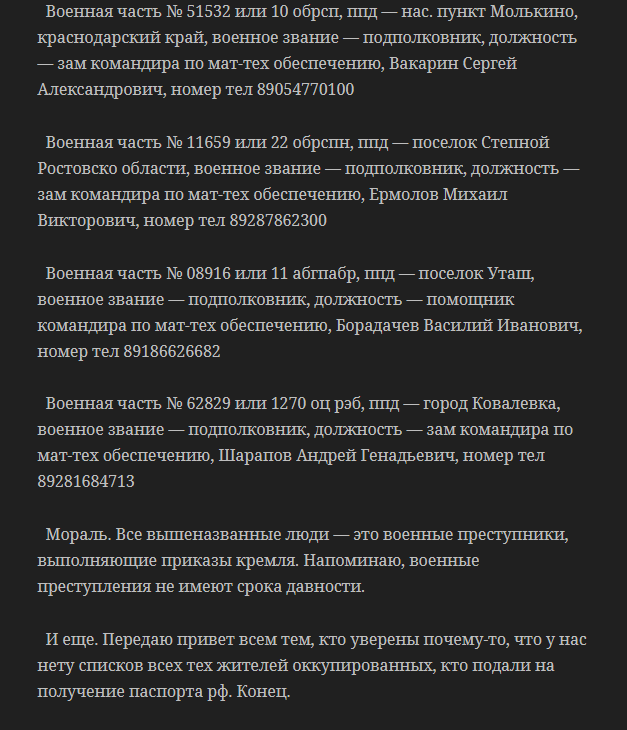 Военная часть № 51532 или 10 обрсп, ппд — нас. пункт Молькино, краснодарский край, военное звание — подполковник, должность — зам командира по мат-тех обеспечению, Вакарин Сергей Александрович, номер тел 89054770100

Военная часть № 11659 или 22 обрспн, ппд — поселок Степной Ростовско области, военное звание — подполковник, должность — зам командира по мат-тех обеспечению, Ермолов Михаил Викторович, номер тел 89287862300

Военная часть № 08916 или 11 абгпабр, ппд — поселок Уташ, военное звание — подполковник, должность — помощник командира по мат-тех обеспечению, Борадачев Василий Иванович, номер тел 89186626682

Военная часть № 62829 или 1270 оц рэб, ппд — город Ковалевка, военное звание — подполковник, должность — зам командира по мат-тех обеспечению, Шарапов Андрей Генадьевич, номер тел 89281684713

Мораль. Все вышеназванные люди — это военные преступники, выполняющие приказы кремля. Напоминаю, военные преступления не имеют срока давности.

И еще. Передаю привет всем тем, кто уверены почему-то, что у нас нету списков всех тех жителей оккупированных, кто подали на получение паспорта рф. Конец.